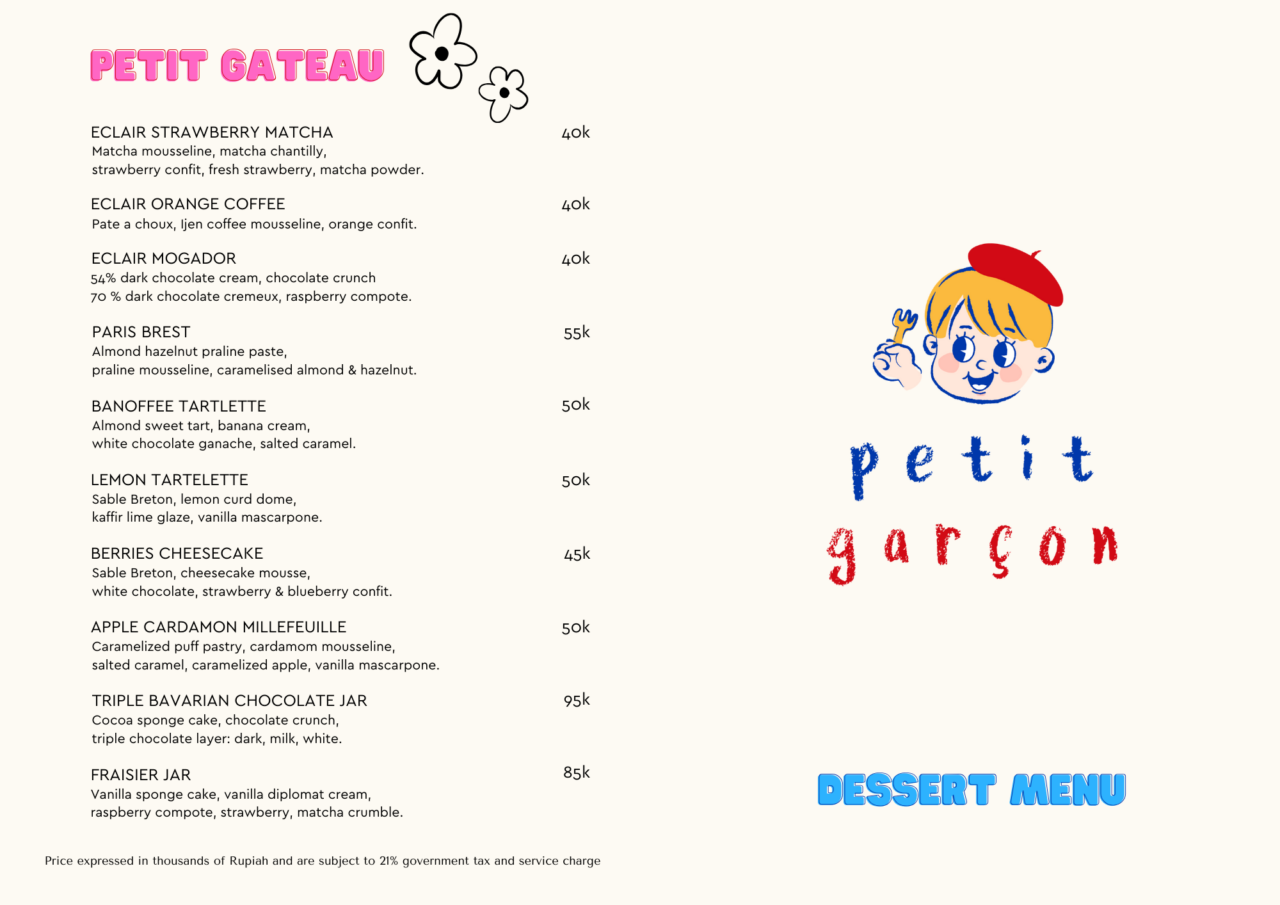 PETIT GATEAU

ECLAIR STRAWBERRY MATCHA 40k
Matcha mousseline, matcha chantilly, strawberry confit, fresh strawberry, matcha powder.

ECLAIR ORANGE COFFEE 40k
Pate a choux, Ijen coffee mousseline, orange confit.

ECLAIR MOGADOR 40k
54% dark chocolate cream, chocolate crunch 70 % dark chocolate cremeux, raspberry compote.

PARIS BREST 55k
Almond hazelnut praline paste, praline mousseline, caramelised almond & hazelnut.

BANOFFEE TARTLETTE 50k
Almond sweet tart, banana cream, white chocolate ganache, salted caramel.

LEMON TARTELETTE 50k
Sable Breton, lemon curd dome, kaffir lime glaze, vanilla mascarpone.

BERRIES CHEESECAKE 45k
Sable Breton, cheesecake mousse, white chocolate, strawberry & blueberry confit.

APPLE CARDAMON MILLEFEUILLE 50k
Caramelized puff pastry, cardamom mousseline, salted caramel, caramelized apple, vanilla mascarpone.

TRIPLE BAVARIAN CHOCOLATE JAR 95k
Cocoa sponge cake, chocolate crunch, triple chocolate layer: dark, milk, white.

FRAISIER JAR 85k
Vanilla sponge cake, vanilla diplomat cream, raspberry compote, strawberry, matcha crumble.

Price expressed in thousands of Rupiah and are subject to 21% government tax and service charge

petit
garçon

DESSERT MENU